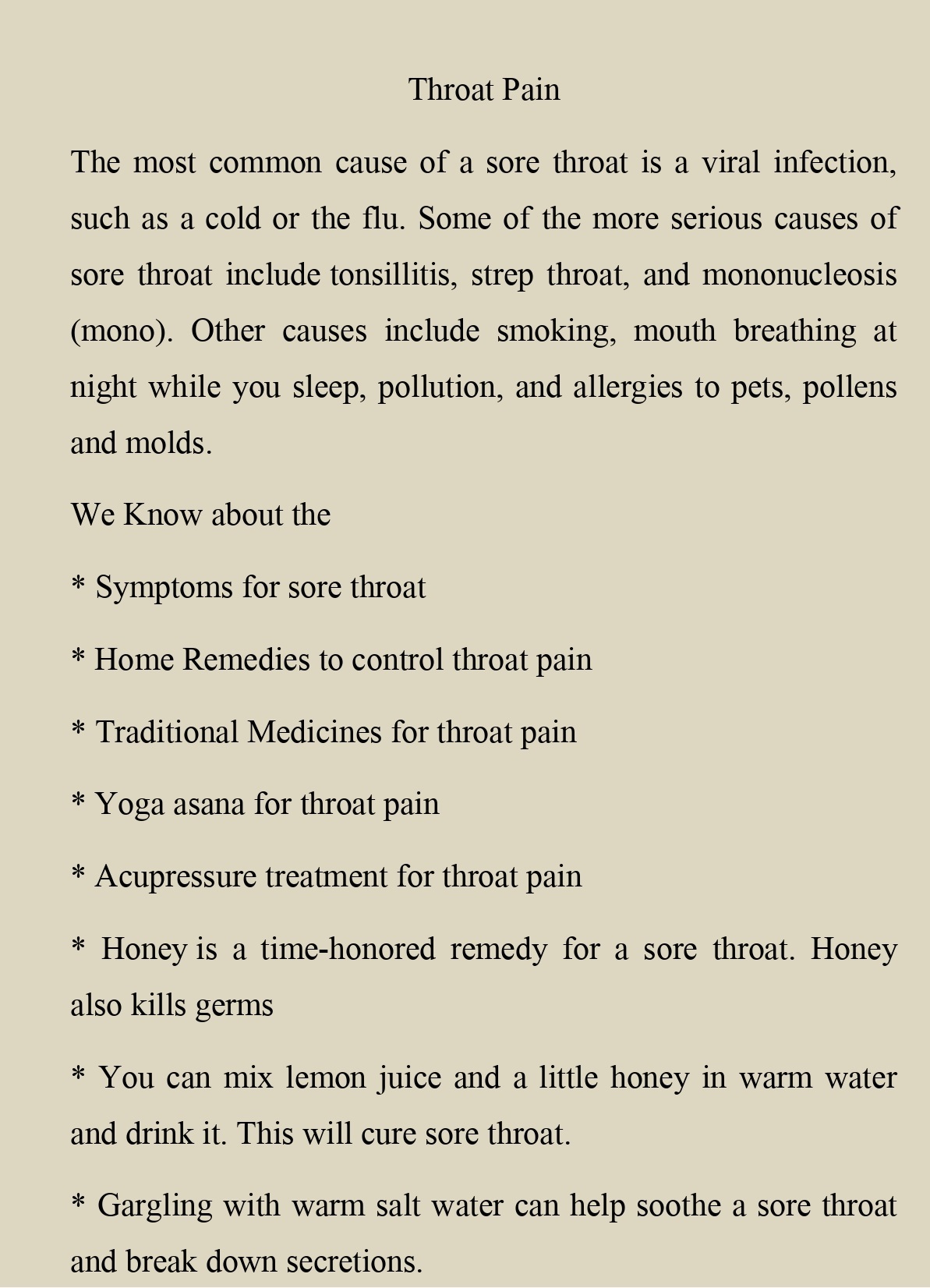 Throat Pain

The most common cause of a sore throat is a viral infection, such as a cold or the flu. Some of the more serious causes of sore throat include tonsillitis, strep throat, and mononucleosis (mono). Other causes include smoking, mouth breathing at night while you sleep, pollution, and allergies to pets, pollens and molds.

We Know about the

* Symptoms for sore throat

* Home Remedies to control throat pain

* Traditional Medicines for throat pain

* Yoga asana for throat pain

* Acupressure treatment for throat pain

* Honey is a time-honored remedy for a sore throat. Honey also kills germs

* You can mix lemon juice and a little honey in warm water and drink it. This will cure sore throat.

* Gargling with warm salt water can help soothe a sore throat and break down secretions.